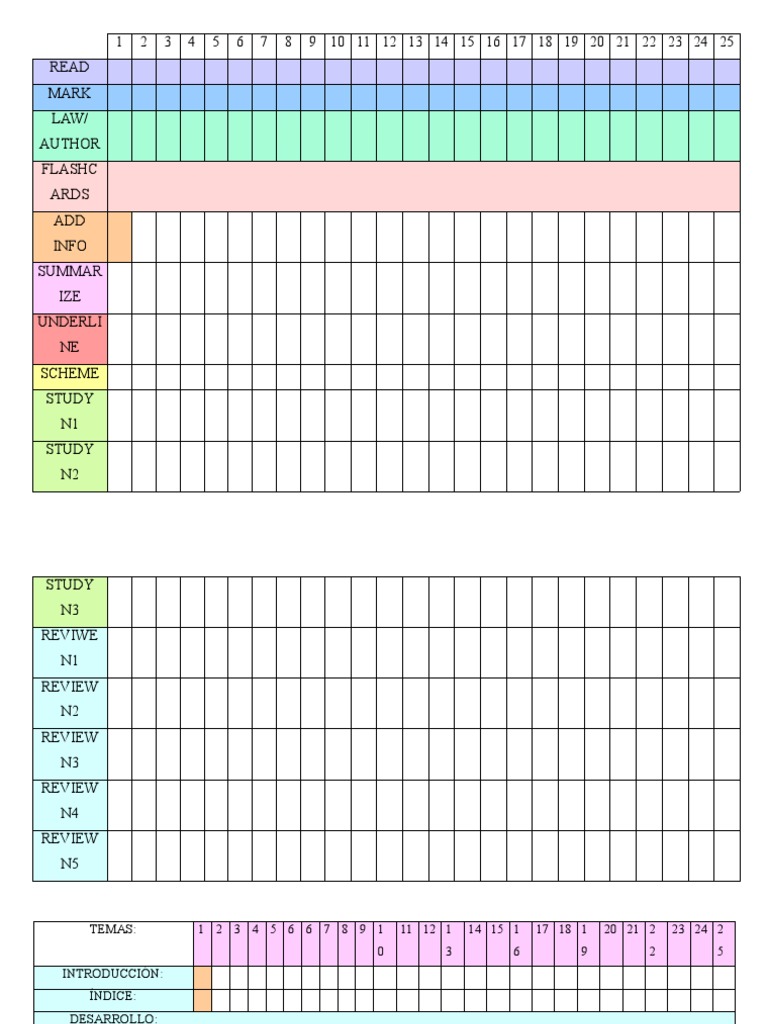 | | 1 | 2 | 3 | 4 | 5 | 6 | 7 | 8 | 9 | 10 | 11 | 12 | 13 | 14 | 15 | 16 | 17 | 18 | 19 | 20 | 21 | 22 | 23 | 24 | 25 |
|---|---|---|---|---|---|---|---|---|---|---|---|---|---|---|---|---|---|---|---|---|---|---|---|---|---|
| READ | | | | | | | | | | | | | | | | | | | | | | | | | |
| MARK | | | | | | | | | | | | | | | | | | | | | | | | | |
| LAW/ AUTHOR | | | | | | | | | | | | | | | | | | | | | | | | | |
| FLASHCARDS | | | | | | | | | | | | | | | | | | | | | | | | | |
| ADD INFO | | | | | | | | | | | | | | | | | | | | | | | | | |
| SUMMARIZE | | | | | | | | | | | | | | | | | | | | | | | | | |
| UNDERLINE | | | | | | | | | | | | | | | | | | | | | | | | | |
| SCHEME | | | | | | | | | | | | | | | | | | | | | | | | | |
| STUDY N1 | | | | | | | | | | | | | | | | | | | | | | | | | |
| STUDY N2 | | | | | | | | | | | | | | | | | | | | | | | | | |

| | | | | | | | | | | | | | | | | | | | | | | | | | |
|---|---|---|---|---|---|---|---|---|---|---|---|---|---|---|---|---|---|---|---|---|---|---|---|---|---|
| STUDY N3 | | | | | | | | | | | | | | | | | | | | | | | | | |
| REVIWE N1 | | | | | | | | | | | | | | | | | | | | | | | | | |
| REVIEW N2 | | | | | | | | | | | | | | | | | | | | | | | | | |
| REVIEW N3 | | | | | | | | | | | | | | | | | | | | | | | | | |
| REVIEW N4 | | | | | | | | | | | | | | | | | | | | | | | | | |
| REVIEW N5 | | | | | | | | | | | | | | | | | | | | | | | | | |

| TEMAS: | 1 | 2 | 3 | 4 | 5 | 6 | 6 | 7 | 8 | 9 | 10 | 11 | 12 | 13 | 14 | 15 | 16 | 17 | 18 | 19 | 20 | 21 | 22 | 23 | 24 | 25 |
|---|---|---|---|---|---|---|---|---|---|---|---|---|---|---|---|---|---|---|---|---|---|---|---|---|---|---|
| INTRODUCCION: | | | | | | | | | | | | | | | | | | | | | | | | | | |
| INDICE: | | | | | | | | | | | | | | | | | | | | | | | | | | |
| DESARROLLO: | | | | | | | | | | | | | | | | | | | | | | | | | | |